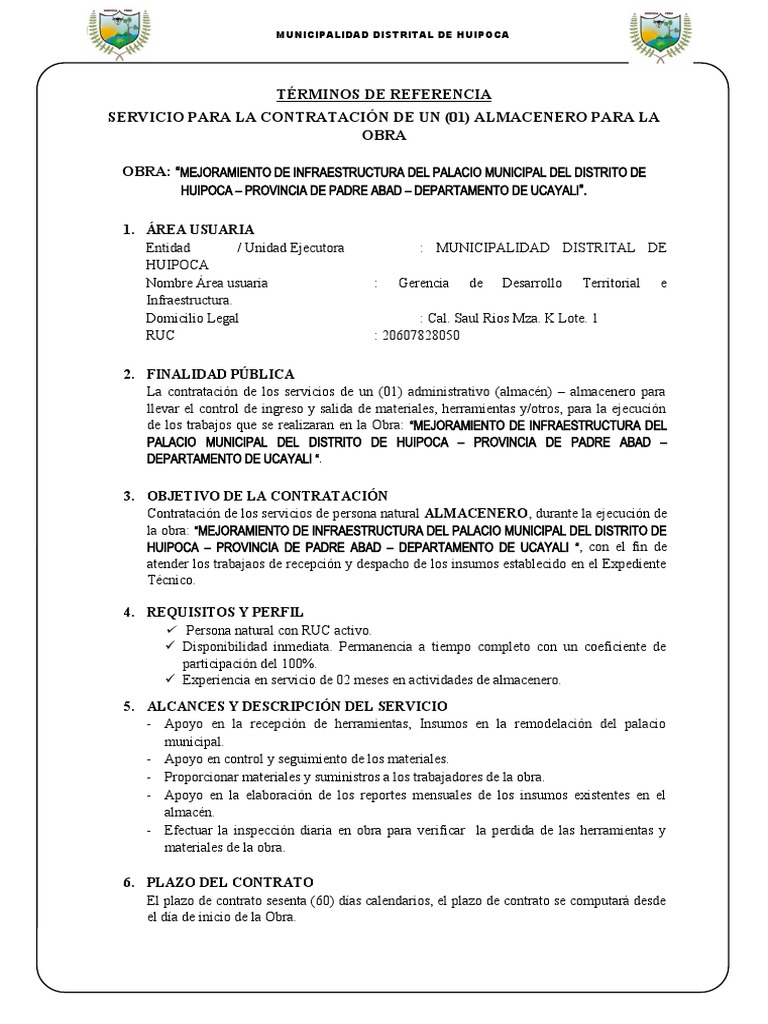 MUNICIPALIDAD DISTRITAL DE HUIPOCA

TÉRMINOS DE REFERENCIA

SERVICIO PARA LA CONTRATACIÓN DE UN (01) ALMACENERO PARA LA OBRA

OBRA: "MEJORAMIENTO DE INFRAESTRUCTURA DEL PALACIO MUNICIPAL DEL DISTRITO DE HUIPOCA – PROVINCIA DE PADRE ABAD – DEPARTAMENTO DE UCAYALI".

1. ÁREA USUARIA
Entidad / Unidad Ejecutora : MUNICIPALIDAD DISTRITAL DE HUIPOCA
Nombre Área usuaria : Gerencia de Desarrollo Territorial e Infraestructura.
Domicilio Legal : Cal. Saul Rios Mza. K Lote. 1
RUC : 20607828050

2. FINALIDAD PÚBLICA
La contratación de los servicios de un (01) administrativo (almacén) – almacenero para llevar el control de ingreso y salida de materiales, herramientas y/otros, para la ejecución de los trabajos que se realizaran en la Obra: "MEJORAMIENTO DE INFRAESTRUCTURA DEL PALACIO MUNICIPAL DEL DISTRITO DE HUIPOCA – PROVINCIA DE PADRE ABAD – DEPARTAMENTO DE UCAYALI ".

3. OBJETIVO DE LA CONTRATACIÓN
Contratación de los servicios de persona natural ALMACENERO, durante la ejecución de la obra: "MEJORAMIENTO DE INFRAESTRUCTURA DEL PALACIO MUNICIPAL DEL DISTRITO DE HUIPOCA – PROVINCIA DE PADRE ABAD – DEPARTAMENTO DE UCAYALI ", con el fin de atender los trabajos de recepción y despacho de los insumos establecido en el Expediente Técnico.

4. REQUISITOS Y PERFIL
✓ Persona natural con RUC activo.
✓ Disponibilidad inmediata. Permanencia a tiempo completo con un coeficiente de participación del 100%.
✓ Experiencia en servicio de 02 meses en actividades de almacenero.

5. ALCANCES Y DESCRIPCIÓN DEL SERVICIO
- Apoyo en la recepción de herramientas, Insumos en la remodelación del palacio municipal.
- Apoyo en control y seguimiento de los materiales.
- Proporcionar materiales y suministros a los trabajadores de la obra.
- Apoyo en la elaboración de los reportes mensuales de los insumos existentes en el almacén.
- Efectuar la inspección diaria en obra para verificar la perdida de las herramientas y materiales de la obra.

6. PLAZO DEL CONTRATO
El plazo de contrato sesenta (60) días calendarios, el plazo de contrato se computará desde el día de inicio de la Obra.